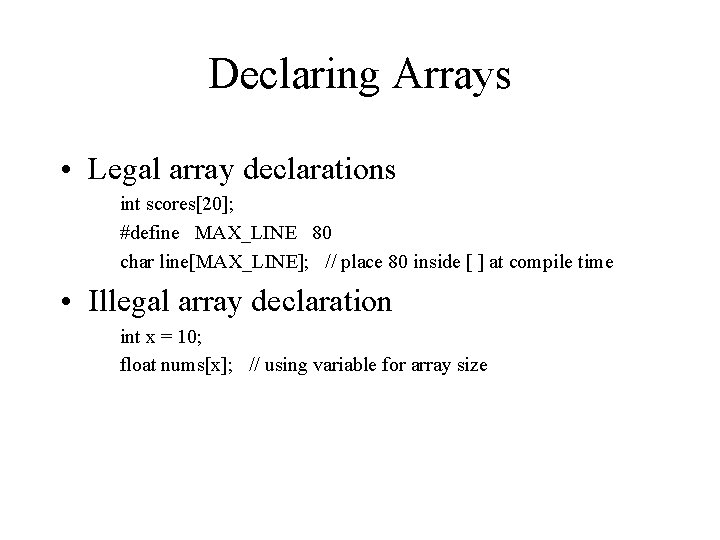 Declaring Arrays

• Legal array declarations
int scores[20];
#define MAX_LINE 80
char line[MAX_LINE]; // place 80 inside [ ] at compile time

• Illegal array declaration
int x = 10;
float nums[x]; // using variable for array size